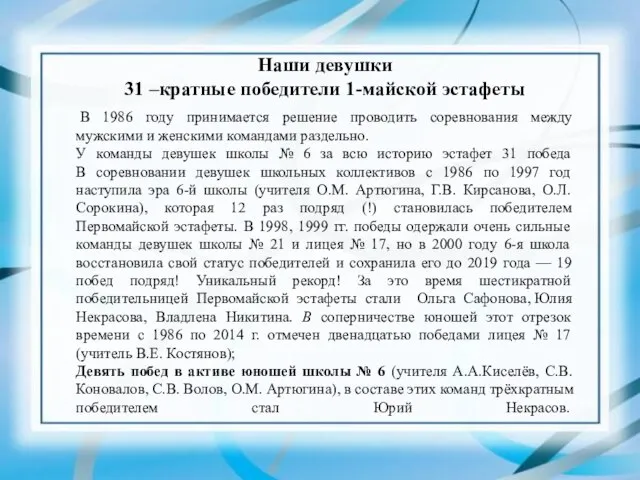 Наши девушки
31 –кратные победители 1-майской эстафеты

В 1986 году принимается решение проводить соревнования между мужскими и женскими командами раздельно.
У команды девушек школы № 6 за всю историю эстафет 31 победа
В соревновании девушек школьных коллективов с 1986 по 1997 год наступила эра 6-й школы (учителя О.М. Артюгина, Г.В. Кирсанова, О.Л. Сорокина), которая 12 раз подряд (!) становилась победителем Первомайской эстафеты. В 1998, 1999 гг. победы одержали очень сильные команды девушек школы № 21 и лицея № 17, но в 2000 году 6-я школа восстановила свой статус победителей и сохранила его до 2019 года — 19 побед подряд! Уникальный рекорд! За это время шестикратной победительницей Первомайской эстафеты стали Ольга Сафонова, Юлия Некрасова, Владлена Никитина. В соперничестве юношей этот отрезок времени с 1986 по 2014 г. отмечен двенадцатью победами лицея № 17 (учитель В.Е. Костянов);
Девять побед в активе юношей школы № 6 (учителя А.А.Киселёв, С.В. Коновалов, С.В. Волов, О.М. Артюгина), в составе этих команд трёхкратным победителем стал Юрий Некрасов.